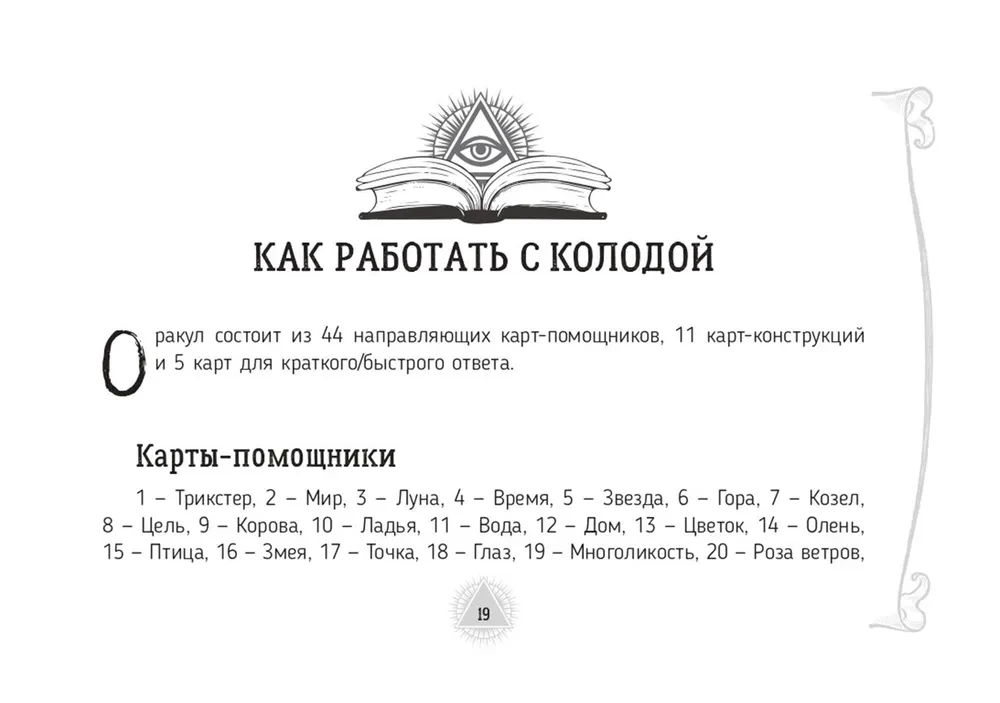 КАК РАБОТАТЬ С КОЛОДОЙ

Оракул состоит из 44 направляющих карт-помощников, 11 карт-конструкций и 5 карт для краткого/быстрого ответа.

Карты-помощники

1 – Трикстер, 2 – Мир, 3 – Луна, 4 – Время, 5 – Звезда, 6 – Гора, 7 – Козел, 8 – Цель, 9 – Корова, 10 – Ладья, 11 – Вода, 12 – Дом, 13 – Цветок, 14 – Олень, 15 – Птица, 16 – Змея, 17 – Точка, 18 – Глаз, 19 – Многоликость, 20 – Роза ветров,

19